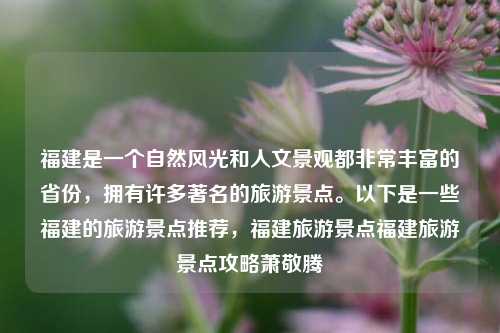 福建是一个自然风光和人文景观都非常丰富的省份，拥有许多著名的旅游景点。以下是一些福建的旅游景点推荐，福建旅游景点福建旅游景点攻略萧敬腾